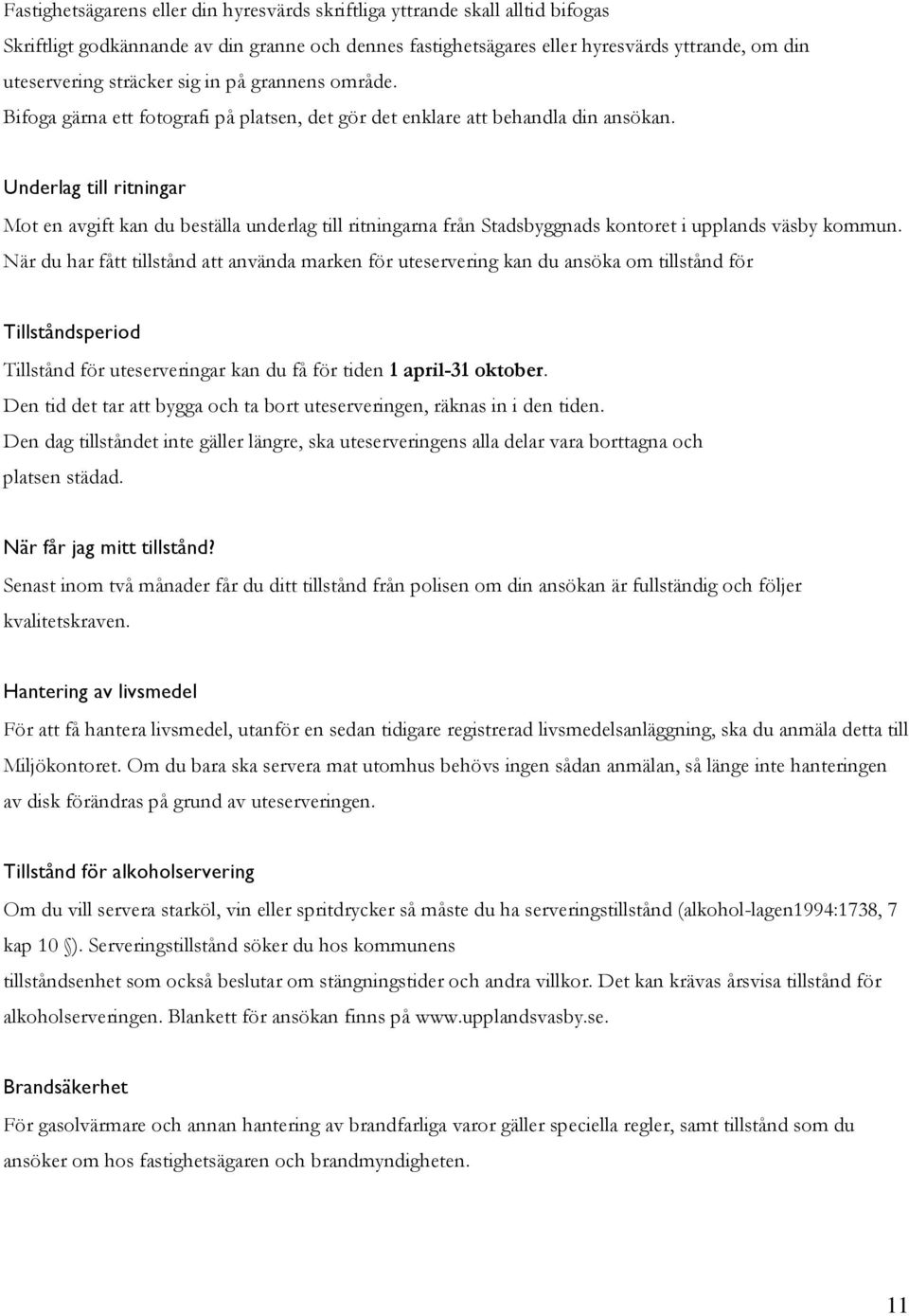 Fastighetsägarens eller din hyresvärds skriftliga yttrande skall alltid bifogas
Skriftligt godkännande av din granne och dennes fastighetsägares eller hyresvärds yttrande, om din uteservering sträcker sig in på grannens område.
Bifoga gärna ett fotografi på platsen, det gör det enklare att behandla din ansökan.

Underlag till ritningar
Mot en avgift kan du beställa underlag till ritningarna från Stadsbyggnads kontoret i upplands väsby kommun.
När du har fått tillstånd att använda marken för uteservering kan du ansöka om tillstånd för

Tillståndsperiod
Tillstånd för uteserveringar kan du få för tiden 1 april-31 oktober.
Den tid det tar att bygga och ta bort uteserveringen, räknas in i den tiden.
Den dag tillståndet inte gäller längre, ska uteserveringens alla delar vara borttagna och platsen städad.

När får jag mitt tillstånd?
Senast inom två månader får du ditt tillstånd från polisen om din ansökan är fullständig och följer kvalitetskraven.

Hantering av livsmedel
För att få hantera livsmedel, utanför en sedan tidigare registrerad livsmedelsanläggning, ska du anmäla detta till Miljökontoret. Om du bara ska servera mat utomhus behövs ingen sådan anmälan, så länge inte hanteringen av disk förändras på grund av uteserveringen.

Tillstånd för alkoholservering
Om du vill servera starköl, vin eller spritdrycker så måste du ha serveringstillstånd (alkohol-lagen1994:1738, 7 kap 10 §). Serveringstillstånd söker du hos kommunens
tillståndsenhet som också beslutar om stängningstider och andra villkor. Det kan krävas årsvisa tillstånd för alkoholserveringen. Blankett för ansökan finns på www.upplandsvasby.se.

Brandsäkerhet
För gasolvärmare och annan hantering av brandfarliga varor gäller speciella regler, samt tillstånd som du ansöker om hos fastighetsägaren och brandmyndigheten.

11